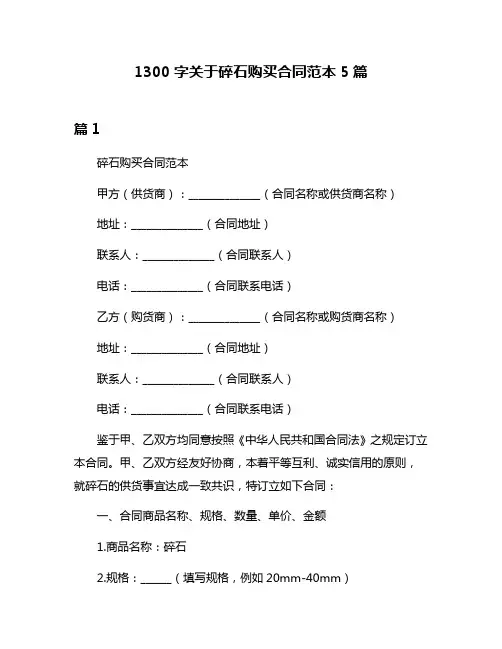 1300 字关于碎石购买合同范本 5 篇

篇 1

碎石购买合同范本

甲方（供货商）：______________（合同名称或供货商名称）

地址：______________（合同地址）

联系人：______________（合同联系人）

电话：______________（合同联系电话）

乙方（购货商）：______________（合同名称或购货商名称）

地址：______________（合同地址）

联系人：______________（合同联系人）

电话：______________（合同联系电话）

鉴于甲、乙双方均同意按照《中华人民共和国合同法》之规定订立本合同。甲、乙双方经友好协商，本着平等互利、诚实信用的原则，就碎石的供货事宜达成一致共识，特订立如下合同：

一、合同商品名称、规格、数量、单价、金额

1.商品名称：碎石

2.规格：______（填写规格，例如 20mm-40mm）